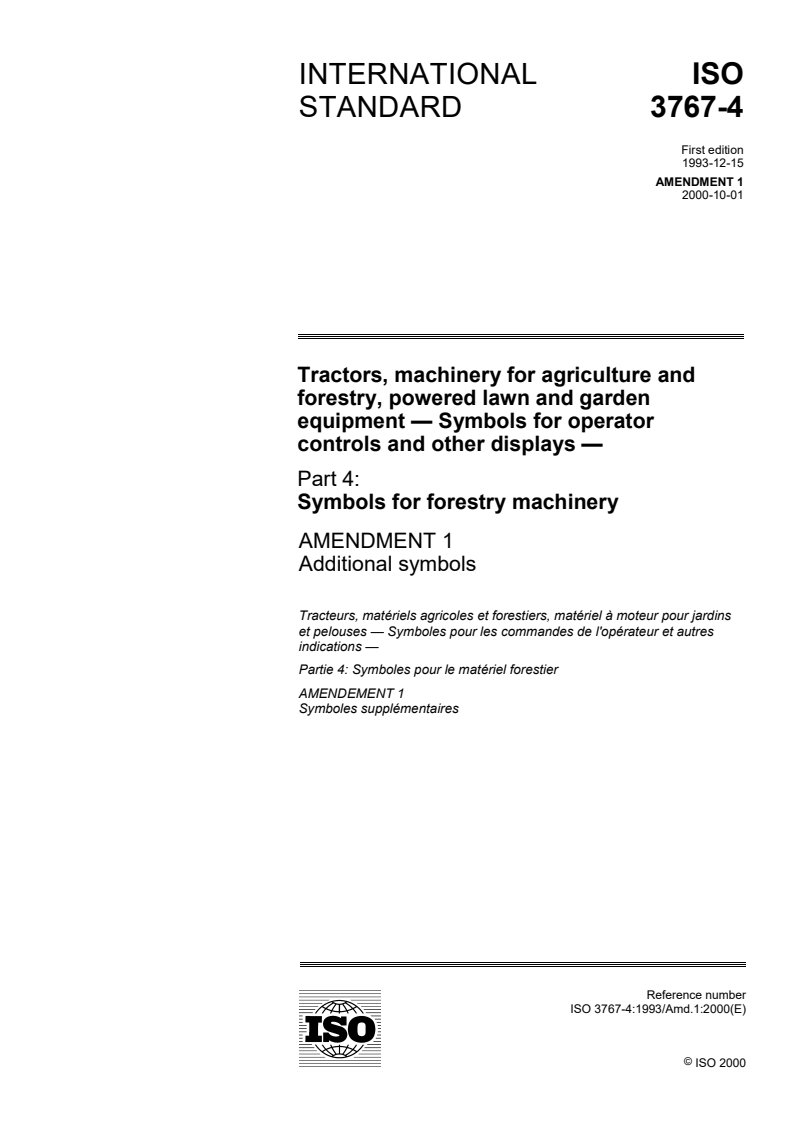 INTERNATIONAL STANDARD

ISO 3767-4

First edition
1993-12-15

AMENDMENT 1
2000-10-01

Tractors, machinery for agriculture and forestry, powered lawn and garden equipment — Symbols for operator controls and other displays —

Part 4:
Symbols for forestry machinery

AMENDMENT 1
Additional symbols

Tracteurs, matériels agricoles et forestiers, matériel à moteur pour jardins et pelouses — Symboles pour les commandes de l'opérateur et autres indications —

Partie 4: Symboles pour le matériel forestier

AMENDEMENT 1
Symboles supplémentaires

ISO

Reference number
ISO 3767-4:1993/Amd.1:2000(E)

© ISO 2000